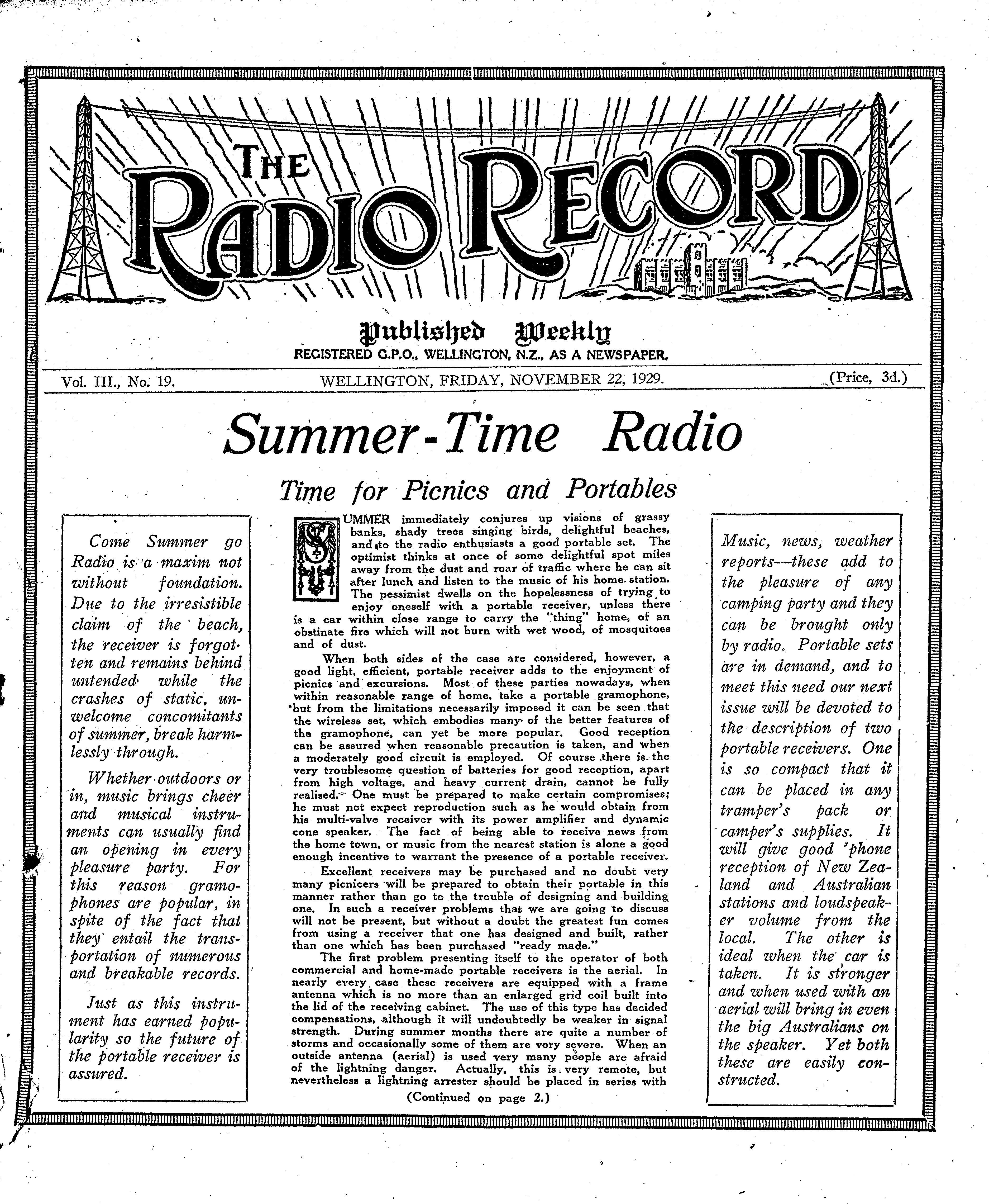 THE RADIO RECORD

Published Weekly
REGISTERED G.P.O., WELLINGTON, N.Z., AS A NEWSPAPER.

Vol. III., No. 19. WELLINGTON, FRIDAY, NOVEMBER 22, 1929. (Price, 3d.)

Summer-Time Radio

Time for Picnics and Portables

Come Summer go Radio is a maxim not without foundation. Due to the irresistible claim of the beach, the receiver is forgotten and remains behind untended while the crashes of static, unwelcome concomitants of summer, break harmlessly through.

Whether outdoors or in, music brings cheer and musical instruments can usually find an opening in every pleasure party. For this reason gramophones are popular, in spite of the fact that they entail the transportation of numerous and breakable records.

Just as this instrument has earned popularity so the future of the portable receiver is assured.

SUMMER immediately conjures up visions of grassy banks, shady trees singing birds, delightful beaches, and to the radio enthusiasts a good portable set. The optimist thinks at once of some delightful spot miles away from the dust and roar of traffic where he can sit after lunch and listen to the music of his home station. The pessimist dwells on the hopelessness of trying to enjoy oneself with a portable receiver, unless there is a car within close range to carry the "thing" home, of an obstinate fire which will not burn with wet wood, of mosquitoes and of dust.

When both sides of the case are considered, however, a good light, efficient, portable receiver adds to the enjoyment of picnics and excursions. Most of these parties nowadays, when within reasonable range of home, take a portable gramophone, but from the limitations necessarily imposed it can be seen that the wireless set, which embodies many of the better features of the gramophone, can yet be more popular. Good reception can be assured when reasonable precaution is taken, and when a moderately good circuit is employed. Of course there is the very troublesome question of batteries for good reception, apart from high voltage, and heavy current drain, cannot be fully realised. One must be prepared to make certain compromises; he must not expect reproduction such as he would obtain from his multi-valve receiver with its power amplifier and dynamic cone speaker. The fact of being able to receive news from the home town, or music from the nearest station is alone a good enough incentive to warrant the presence of a portable receiver.

Excellent receivers may be purchased and no doubt very many picnicers will be prepared to obtain their portable in this manner rather than go to the trouble of designing and building one. In such a receiver problems that we are going to discuss will not be present, but without a doubt the greatest fun comes from using a receiver that one has designed and built, rather than one which has been purchased "ready made."

The first problem presenting itself to the operator of both commercial and home-made portable receivers is the aerial. In nearly every case these receivers are equipped with a frame antenna which is no more than an enlarged grid coil built into the lid of the receiving cabinet. The use of this type has decided compensations, although it will undoubtedly be weaker in signal strength. During summer months there are quite a number of storms and occasionally some of them are very severe. When an outside antenna (aerial) is used very many people are afraid of the lightning danger. Actually, this is very remote, but nevertheless a lightning arrester should be placed in series with

(Continued on page 2.)

Music, news, weather reports—these add to the pleasure of any camping party and they can be brought only by radio. Portable sets are in demand, and to meet this need our next issue will be devoted to the description of two portable receivers. One is so compact that it can be placed in any tramper's pack or camper's supplies. It will give good 'phone reception of New Zealand and Australian stations and loudspeaker volume from the local. The other is ideal when the car is taken. It is stronger and when used with an aerial will bring in even the big Australians on the speaker. Yet both these are easily constructed.